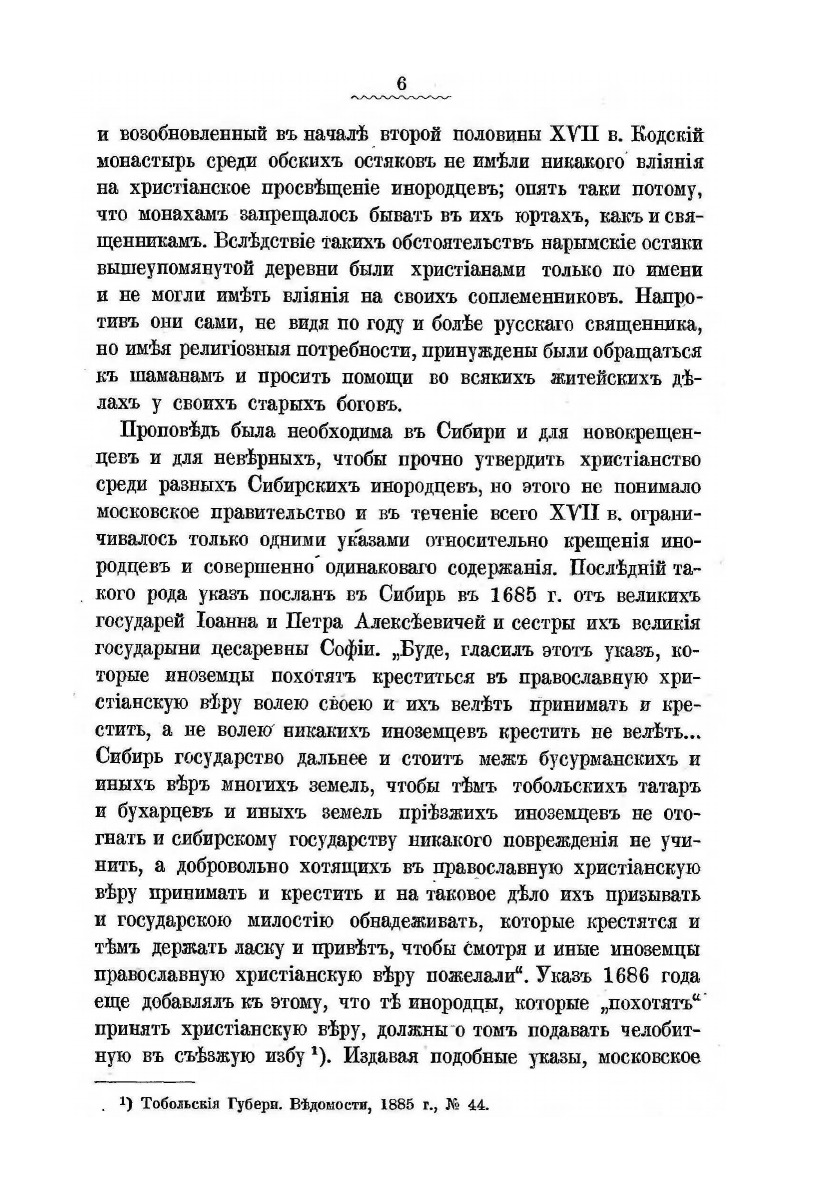 6

и возобновленный въ началѣ второй половины XVII в. Кодскій монастырь среди обскихъ остяковъ не имѣли никакого вліянія на христіанское просвѣщеніе инородцевъ; опять таки потому, что монахамъ запрещалось бывать въ ихъ юртахъ, какъ и священникамъ. Вслѣдствіе такихъ обстоятельствъ нарымскіе остяки вышеупомянутой деревни были христіанами только по имени и не могли имѣть вліянія на своихъ соплеменниковъ. Напротивъ они сами, не видя по году и болѣе русскаго священника, но имѣя религіозныя потребности, принуждены были обращаться къ шаманамъ и просить помощи во всякихъ житейскихъ дѣлахъ у своихъ старыхъ боговъ.

Проповѣдь была необходима въ Сибири и для новокрещенцевъ и для невѣрныхъ, чтобы прочно утвердить христіанство среди разныхъ Сибирскихъ инородцевъ, но этого не понимало московское правительство и въ теченіе всего XVII в. ограничивалось только одними указами относительно крещенія инородцевъ и совершенно одинаковаго содержанія. Послѣдній такого рода указъ посланъ въ Сибирь въ 1685 г. отъ великихъ государей Іоанна и Петра Алексѣевичей и сестры ихъ великія государыни цесаревны Софіи. „Буде, гласилъ этотъ указъ, которые иноземцы похотятъ креститься въ православную христіанскую вѣру волею своею и ихъ велѣть принимать и крестить, а не волею никакихъ иноземцевъ крестить не велѣть... Сибирь государство дальнее и стоитъ межъ бусурманскихъ и иныхъ вѣръ многихъ земель, чтобы тѣмъ тобольскихъ татаръ и бухарцевъ и иныхъ земель пріѣзжихъ иноземцевъ не отогнать и сибирскому государству никакого поврежденія не учинить, а добровольно хотящихъ въ православную христіанскую вѣру принимать и крестить и на таковое дѣло ихъ призывать и государскою милостію обнадеживать, которые крестятся и тѣмъ держать ласку и привѣтъ, чтобы смотря и иные иноземцы православную христіанскую вѣру пожелали“. Указъ 1686 года еще добавлялъ къ этому, что тѣ инородцы, которые „похотятъ“ принять христіанскую вѣру, должны о томъ подавать челобитную въ съѣзжую избу ¹). Издавая подобные указы, московское

¹) Тобольскія Губерн. Вѣдомости, 1885 г., № 44.